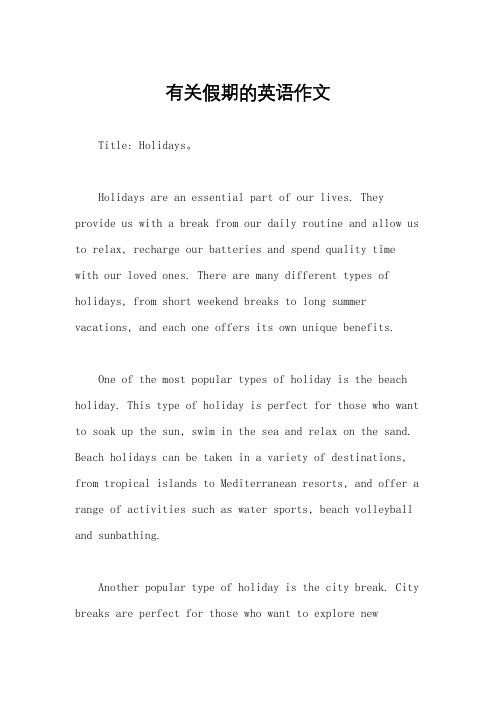 有关假期的英语作文

Title: Holidays。

Holidays are an essential part of our lives. They provide us with a break from our daily routine and allow us to relax, recharge our batteries and spend quality time with our loved ones. There are many different types of holidays, from short weekend breaks to long summer vacations, and each one offers its own unique benefits.

One of the most popular types of holiday is the beach holiday. This type of holiday is perfect for those who want to soak up the sun, swim in the sea and relax on the sand. Beach holidays can be taken in a variety of destinations, from tropical islands to Mediterranean resorts, and offer a range of activities such as water sports, beach volleyball and sunbathing.

Another popular type of holiday is the city break. City breaks are perfect for those who want to explore new